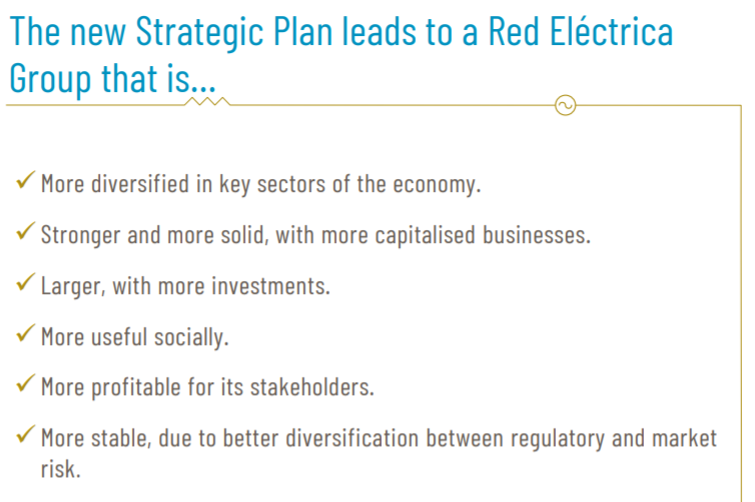 The new Strategic Plan leads to a Red Eléctrica Group that is...

✓ More diversified in key sectors of the economy.

✓ Stronger and more solid, with more capitalised businesses.

✓ Larger, with more investments.

✓ More useful socially.

✓ More profitable for its stakeholders.

✓ More stable, due to better diversification between regulatory and market risk.